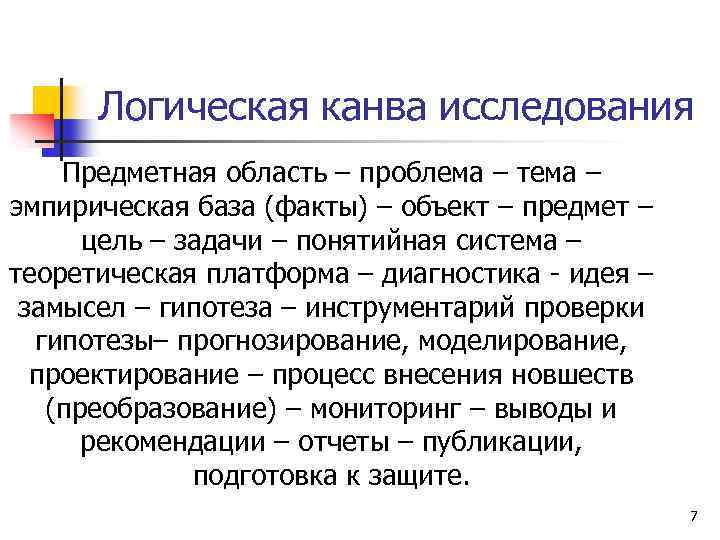 Логическая канва исследования

Предметная область – проблема – тема – эмпирическая база (факты) – объект – предмет – цель – задачи – понятийная система – теоретическая платформа – диагностика - идея – замысел – гипотеза – инструментарий проверки гипотезы– прогнозирование, моделирование, проектирование – процесс внесения новшеств (преобразование) – мониторинг – выводы и рекомендации – отчеты – публикации, подготовка к защите.

7